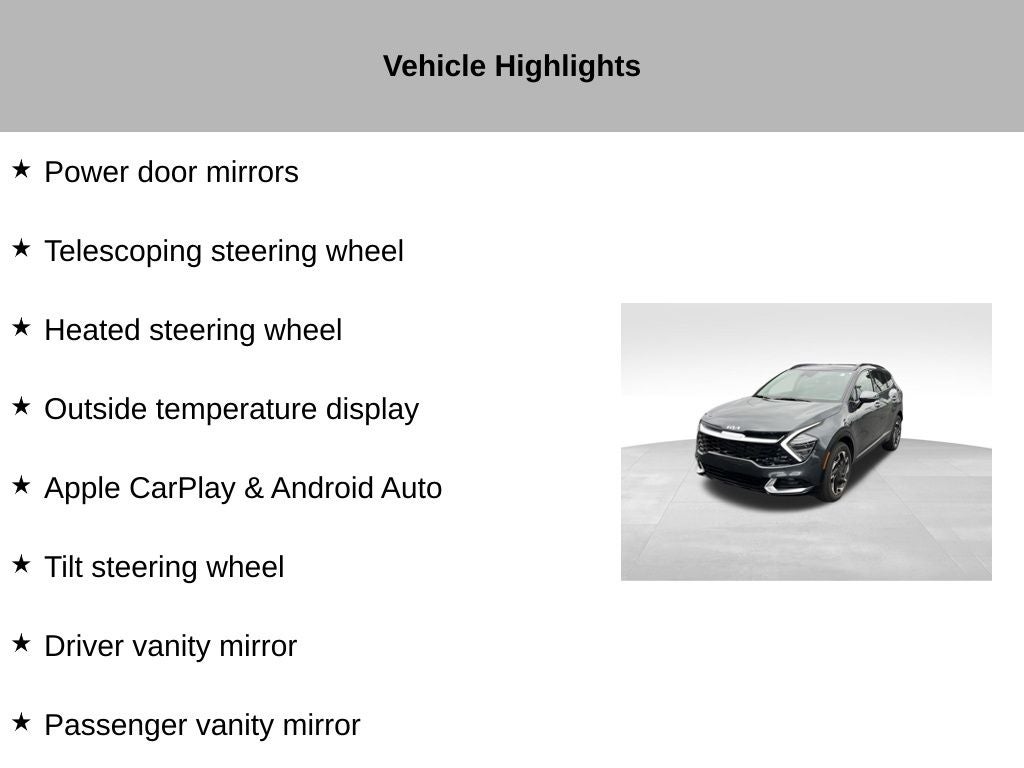 Vehicle Highlights

★ Power door mirrors

★ Telescoping steering wheel

★ Heated steering wheel

★ Outside temperature display

★ Apple CarPlay & Android Auto

★ Tilt steering wheel

★ Driver vanity mirror

★ Passenger vanity mirror